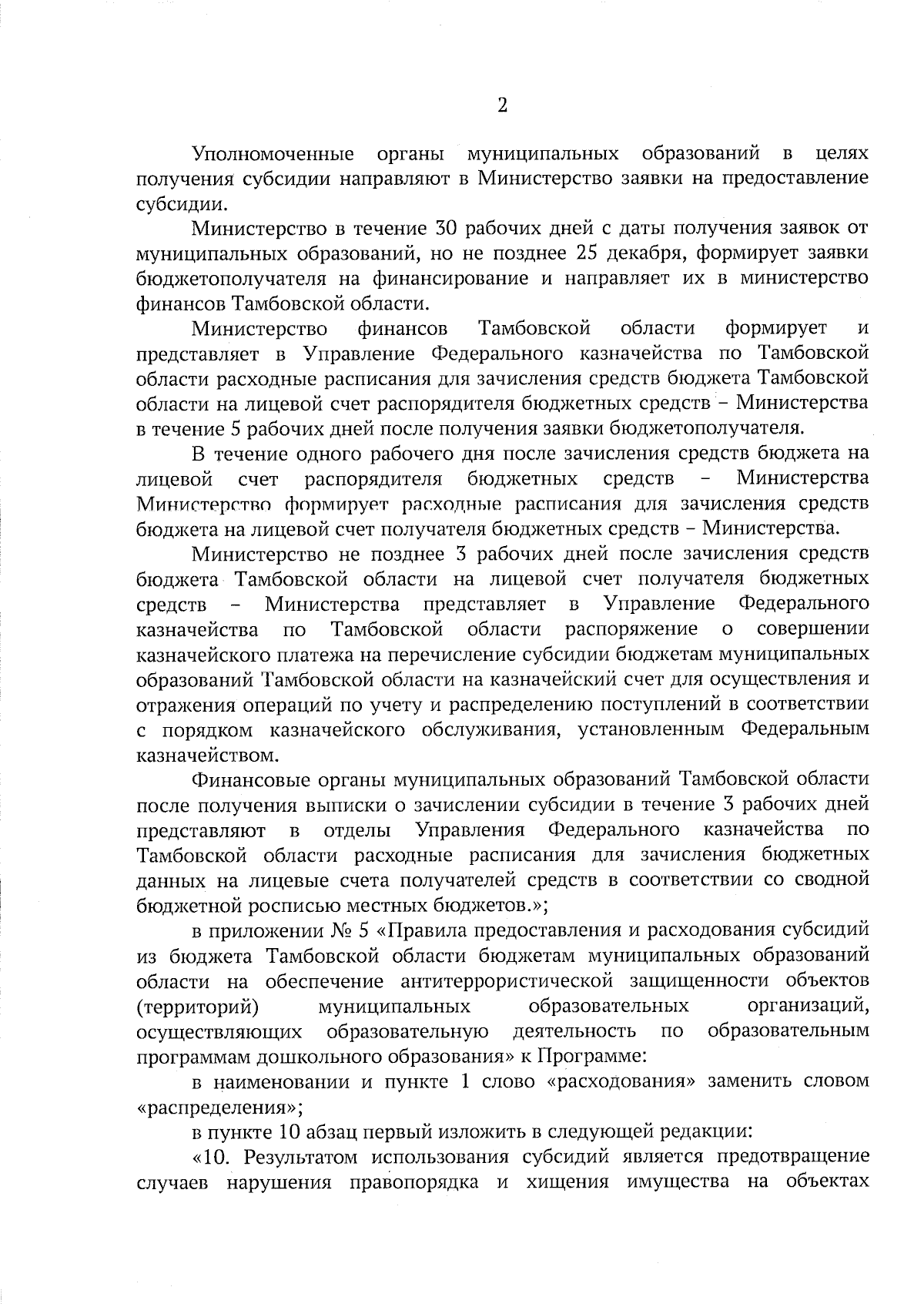 2

Уполномоченные органы муниципальных образований в целях получения субсидии направляют в Министерство заявки на предоставление субсидии.

Министерство в течение 30 рабочих дней с даты получения заявок от муниципальных образований, но не позднее 25 декабря, формирует заявки бюджетополучателя на финансирование и направляет их в министерство финансов Тамбовской области.

Министерство финансов Тамбовской области формирует и представляет в Управление Федерального казначейства по Тамбовской области расходные расписания для зачисления средств бюджета Тамбовской области на лицевой счет распорядителя бюджетных средств – Министерства в течение 5 рабочих дней после получения заявки бюджетополучателя.

В течение одного рабочего дня после зачисления средств бюджета на лицевой счет распорядителя бюджетных средств – Министерства Министерство формирует расходные расписания для зачисления средств бюджета на лицевой счет получателя бюджетных средств – Министерства.

Министерство не позднее 3 рабочих дней после зачисления средств бюджета Тамбовской области на лицевой счет получателя бюджетных средств – Министерства представляет в Управление Федерального казначейства по Тамбовской области распоряжение о совершении казначейского платежа на перечисление субсидии бюджетам муниципальных образований Тамбовской области на казначейский счет для осуществления и отражения операций по учету и распределению поступлений в соответствии с порядком казначейского обслуживания, установленным Федеральным казначейством.

Финансовые органы муниципальных образований Тамбовской области после получения выписки о зачислении субсидии в течение 3 рабочих дней представляют в отделы Управления Федерального казначейства по Тамбовской области расходные расписания для зачисления бюджетных данных на лицевые счета получателей средств в соответствии со сводной бюджетной росписью местных бюджетов.»;

в приложении № 5 «Правила предоставления и расходования субсидий из бюджета Тамбовской области бюджетам муниципальных образований области на обеспечение антитеррористической защищенности объектов (территорий) муниципальных образовательных организаций, осуществляющих образовательную деятельность по образовательным программам дошкольного образования» к Программе:

в наименовании и пункте 1 слово «расходования» заменить словом «распределения»;

в пункте 10 абзац первый изложить в следующей редакции:

«10. Результатом использования субсидий является предотвращение случаев нарушения правопорядка и хищения имущества на объектах